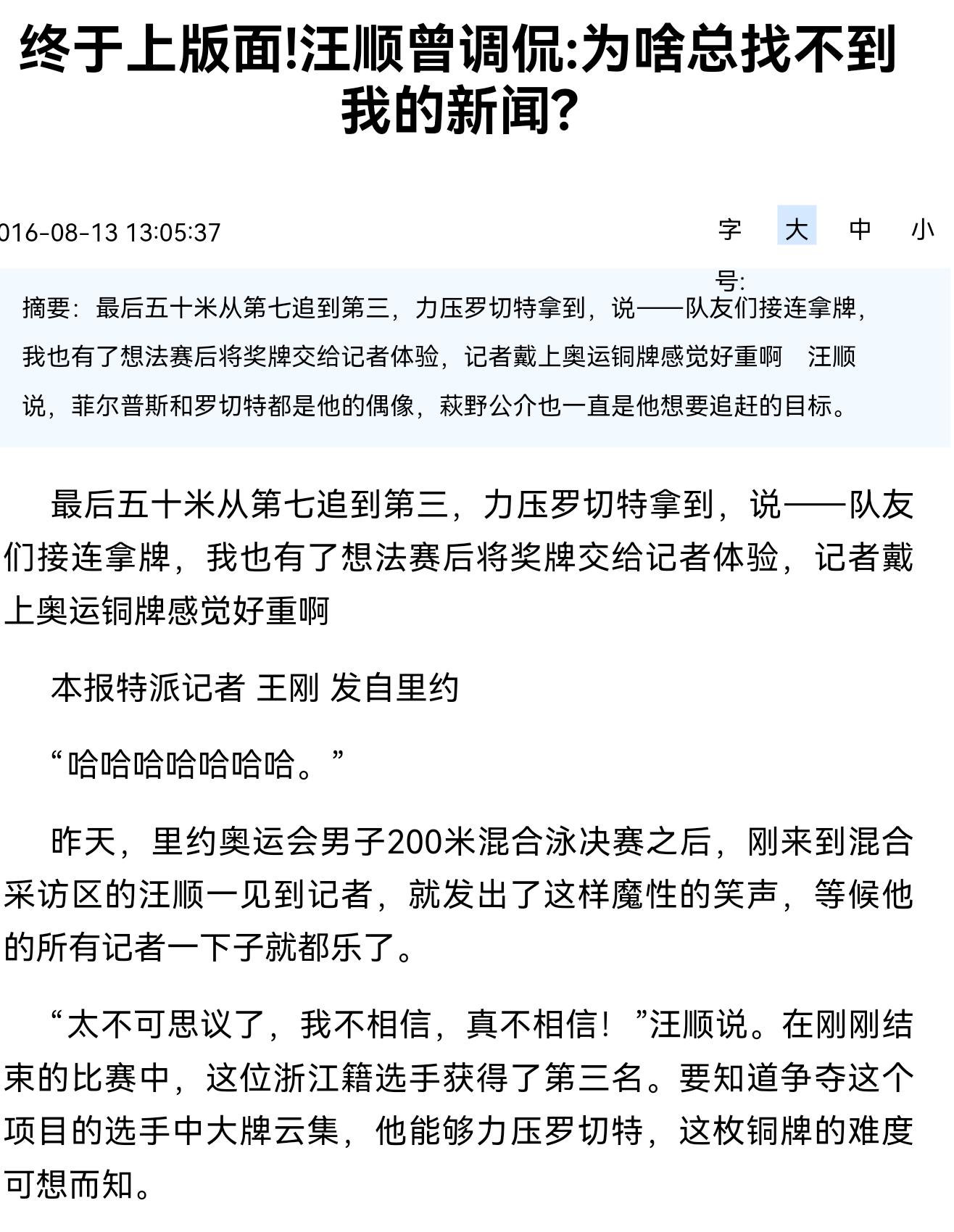 终于上版面!汪顺曾调侃:为啥总找不到我的新闻?

016-08-13 13:05:37

字号: 大 中 小

摘要：最后五十米从第七追到第三，力压罗切特拿到，说——队友们接连拿牌，我也有了想法赛后将奖牌交给记者体验，记者戴上奥运铜牌感觉好重啊　汪顺说，菲尔普斯和罗切特都是他的偶像，萩野公介也一直是他想要追赶的目标。

最后五十米从第七追到第三，力压罗切特拿到，说——队友们接连拿牌，我也有了想法赛后将奖牌交给记者体验，记者戴上奥运铜牌感觉好重啊

本报特派记者 王刚 发自里约

“哈哈哈哈哈哈哈。”

昨天，里约奥运会男子200米混合泳决赛之后，刚来到混合采访区的汪顺一见到记者，就发出了这样魔性的笑声，等候他的所有记者一下子就都乐了。

“太不可思议了，我不相信，真不相信！”汪顺说。在刚刚结束的比赛中，这位浙江籍选手获得了第三名。要知道争夺这个项目的选手中大牌云集，他能够力压罗切特，这枚铜牌的难度可想而知。